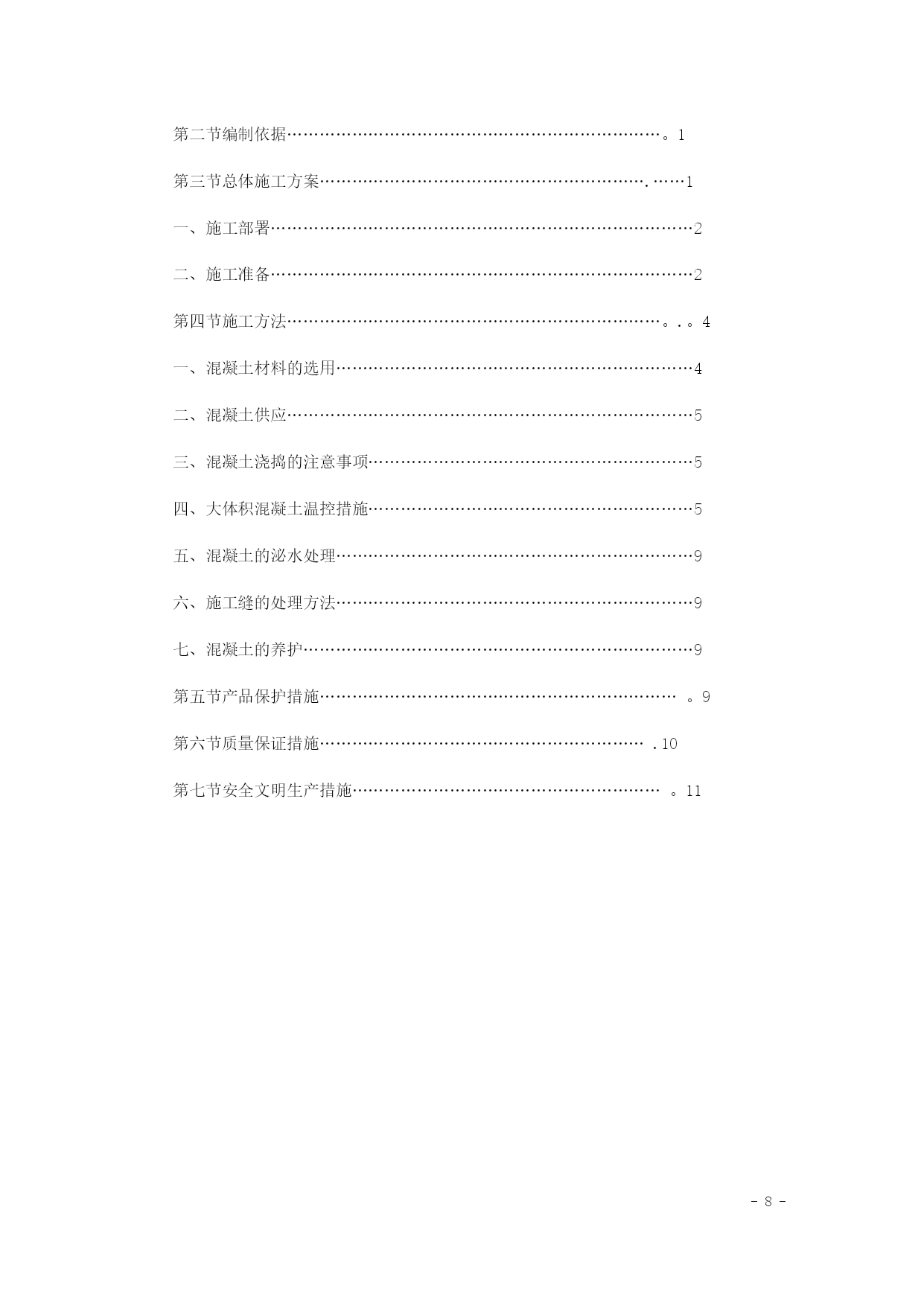 第二节编制依据……………………………………………………………。1

第三节总体施工方案…………………………………………………….……1

一、施工部署……………………………………………………………………2

二、施工准备……………………………………………………………………2

第四节施工方法……………………………………………………………。.。4

一、混凝土材料的选用…………………………………………………………4

二、混凝土供应…………………………………………………………………5

三、混凝土浇捣的注意事项……………………………………………………5

四、大体积混凝土温控措施……………………………………………………5

五、混凝土的泌水处理…………………………………………………………9

六、施工缝的处理方法…………………………………………………………9

七、混凝土的养护………………………………………………………………9

第五节产品保护措施………………………………………………………… 。9

第六节质量保证措施…………………………………………………… .10

第七节安全文明生产措施………………………………………………… 。11

- 8 -